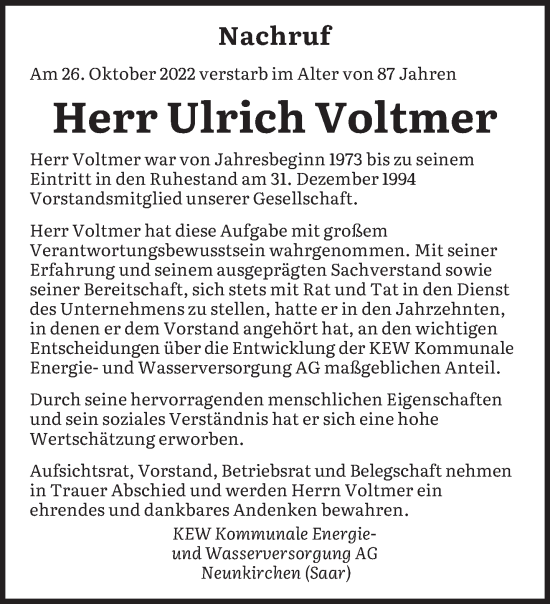 Nachruf

Am 26. Oktober 2022 verstarb im Alter von 87 Jahren

Herr Ulrich Voltmer

Herr Voltmer war von Jahresbeginn 1973 bis zu seinem Eintritt in den Ruhestand am 31. Dezember 1994 Vorstandsmitglied unserer Gesellschaft.

Herr Voltmer hat diese Aufgabe mit großem Verantwortungsbewusstsein wahrgenommen. Mit seiner Erfahrung und seinem ausgeprägten Sachverstand sowie seiner Bereitschaft, sich stets mit Rat und Tat in den Dienst des Unternehmens zu stellen, hatte er in den Jahrzehnten, in denen er dem Vorstand angehört hat, an den wichtigen Entscheidungen über die Entwicklung der KEW Kommunale Energie- und Wasserversorgung AG maßgeblichen Anteil.

Durch seine hervorragenden menschlichen Eigenschaften und sein soziales Verständnis hat er sich eine hohe Wertschätzung erworben.

Aufsichtsrat, Vorstand, Betriebsrat und Belegschaft nehmen in Trauer Abschied und werden Herrn Voltmer ein ehrendes und dankbares Andenken bewahren.

KEW Kommunale Energie-
und Wasserversorgung AG
Neunkirchen (Saar)